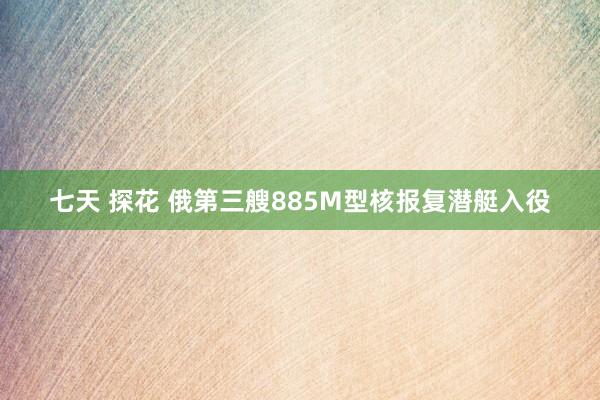 七天 探花 俄第三艘885M型核报复潜艇入役